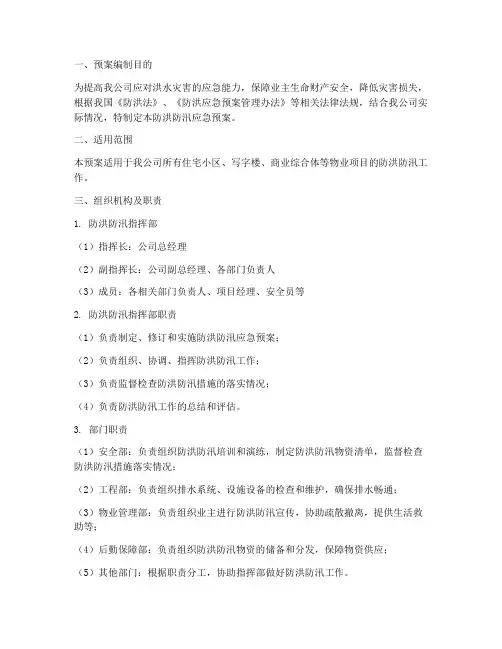 一、预案编制目的

为提高我公司应对洪水灾害的应急能力，保障业主生命财产安全，降低灾害损失，根据我国《防洪法》、《防洪应急预案管理办法》等相关法律法规，结合我公司实际情况，特制定本防洪防汛应急预案。

二、适用范围

本预案适用于我公司所有住宅小区、写字楼、商业综合体等物业项目的防洪防汛工作。

三、组织机构及职责

1. 防洪防汛指挥部

（1）指挥长：公司总经理

（2）副指挥长：公司副总经理、各部门负责人

（3）成员：各相关部门负责人、项目经理、安全员等

2. 防洪防汛指挥部职责

（1）负责制定、修订和实施防洪防汛应急预案；

（2）负责组织、协调、指挥防洪防汛工作；

（3）负责监督检查防洪防汛措施的落实情况；

（4）负责防洪防汛工作的总结和评估。

3. 部门职责

（1）安全部：负责组织防洪防汛培训和演练，制定防洪防汛物资清单，监督检查防洪防汛措施落实情况；

（2）工程部：负责组织排水系统、设施设备的检查和维护，确保排水畅通；

（3）物业管理部：负责组织业主进行防洪防汛宣传，协助疏散撤离，提供生活救助等；

（4）后勤保障部：负责组织防洪防汛物资的储备和分发，保障物资供应；

（5）其他部门：根据职责分工，协助指挥部做好防洪防汛工作。